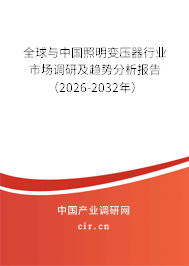 全球与中国照明变压器行业市场调研及趋势分析报告（2026-2032年）

中国产业调研网
cir.cn